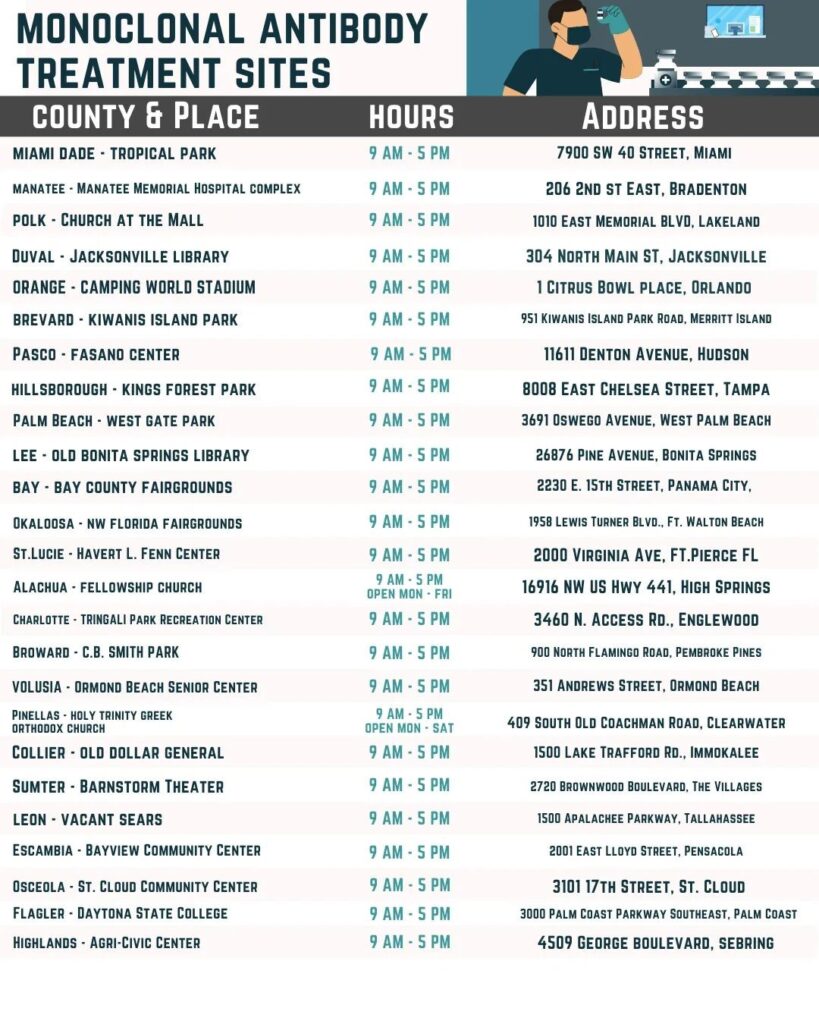 MONOCLONAL ANTIBODY TREATMENT SITES

| COUNTY & PLACE | HOURS | ADDRESS |
|---|---|---|
| MIAMI DADE - TROPICAL PARK | 9 AM - 5 PM | 7900 SW 40 STREET, MIAMI |
| MANATEE - MANATEE MEMORIAL HOSPITAL COMPLEX | 9 AM - 5 PM | 206 2ND ST EAST, BRADENTON |
| POLK - CHURCH AT THE MALL | 9 AM - 5 PM | 1010 EAST MEMORIAL BLVD, LAKELAND |
| DUVAL - JACKSONVILLE LIBRARY | 9 AM - 5 PM | 304 NORTH MAIN ST, JACKSONVILLE |
| ORANGE - CAMPING WORLD STADIUM | 9 AM - 5 PM | 1 CITRUS BOWL PLACE, ORLANDO |
| BREVARD - KIWANIS ISLAND PARK | 9 AM - 5 PM | 951 KIWANIS ISLAND PARK ROAD, MERRITT ISLAND |
| PASCO - FASANO CENTER | 9 AM - 5 PM | 11611 DENTON AVENUE, HUDSON |
| HILLSBOROUGH - KINGS FOREST PARK | 9 AM - 5 PM | 8008 EAST CHELSEA STREET, TAMPA |
| PALM BEACH - WEST GATE PARK | 9 AM - 5 PM | 3691 OSWEGO AVENUE, WEST PALM BEACH |
| LEE - OLD BONITA SPRINGS LIBRARY | 9 AM - 5 PM | 26876 PINE AVENUE, BONITA SPRINGS |
| BAY - BAY COUNTY FAIRGROUNDS | 9 AM - 5 PM | 2230 E. 15TH STREET, PANAMA CITY, |
| OKALOOSA - NW FLORIDA FAIRGROUNDS | 9 AM - 5 PM | 1958 LEWIS TURNER BLVD., FT. WALTON BEACH |
| ST.LUCIE - HAVERT L. FENN CENTER | 9 AM - 5 PM | 2000 VIRGINIA AVE, FT.PIERCE FL |
| ALACHUA - FELLOWSHIP CHURCH | 9 AM - 5 PM OPEN MON - FRI | 16916 NW US HWY 441, HIGH SPRINGS |
| CHARLOTTE - TRINGALI PARK RECREATION CENTER | 9 AM - 5 PM | 3460 N. ACCESS RD., ENGLEWOOD |
| BROWARD - C.B. SMITH PARK | 9 AM - 5 PM | 900 NORTH FLAMINGO ROAD, PEMBROKE PINES |
| VOLUSIA - ORMOND BEACH SENIOR CENTER | 9 AM - 5 PM | 351 ANDREWS STREET, ORMOND BEACH |
| PINELLAS - HOLY TRINITY GREEK ORTHODOX CHURCH | 9 AM - 5 PM OPEN MON - SAT | 409 SOUTH OLD COACHMAN ROAD, CLEARWATER |
| COLLIER - OLD DOLLAR GENERAL | 9 AM - 5 PM | 1500 LAKE TRAFFORD RD., IMMOKALEE |
| SUMTER - BARNSTORM THEATER | 9 AM - 5 PM | 2720 BROWNWOOD BOULEVARD, THE VILLAGES |
| LEON - VACANT SEARS | 9 AM - 5 PM | 1500 APALACHEE PARKWAY, TALLAHASSEE |
| ESCAMBIA - BAYVIEW COMMUNITY CENTER | 9 AM - 5 PM | 2001 EAST LLOYD STREET, PENSACOLA |
| OSCEOLA - ST. CLOUD COMMUNITY CENTER | 9 AM - 5 PM | 3101 17TH STREET, ST. CLOUD |
| FLAGLER - DAYTONA STATE COLLEGE | 9 AM - 5 PM | 3000 PALM COAST PARKWAY SOUTHEAST, PALM COAST |
| HIGHLANDS - AGRI-CIVIC CENTER | 9 AM - 5 PM | 4509 GEORGE BOULEVARD, SEBRING |